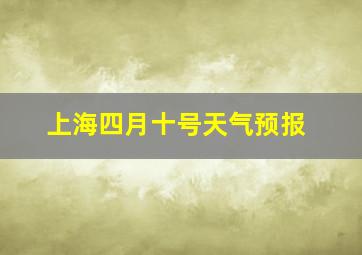 上海四月十号天气预报